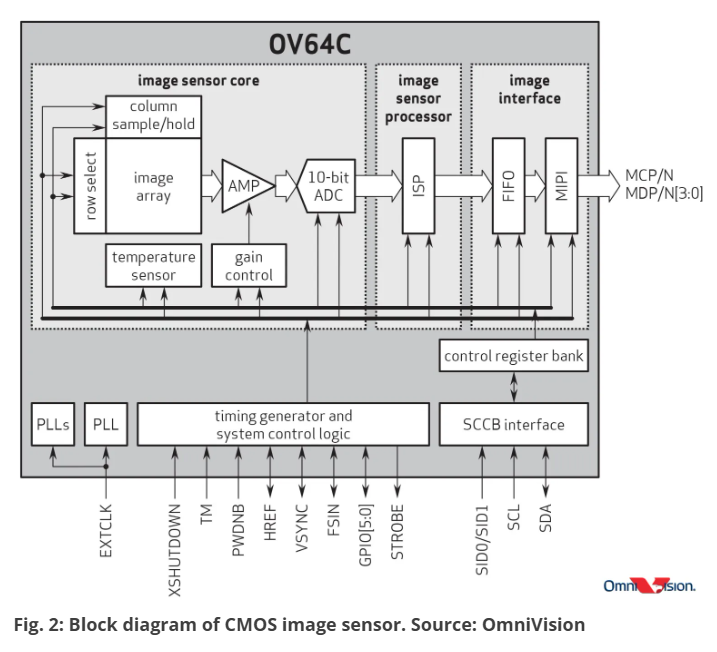 OV64C

image sensor core

image sensor processor

image interface

column sample/hold

row select

image array

AMP

10-bit ADC

ISP

FIFO

MIPI

MCP/N
MDP/N[3:0]

temperature sensor

gain control

control register bank

PLLs

PLL

timing generator and system control logic

SCCB interface

EXTCLK

XSHUTDOWN

TM

PWDNB

HREF

VSYNC

FSIN

GPIO[5:0]

STROBE

SID0/SID1

SCL

SDA

OmniVision.

Fig. 2: Block diagram of CMOS image sensor. Source: OmniVision